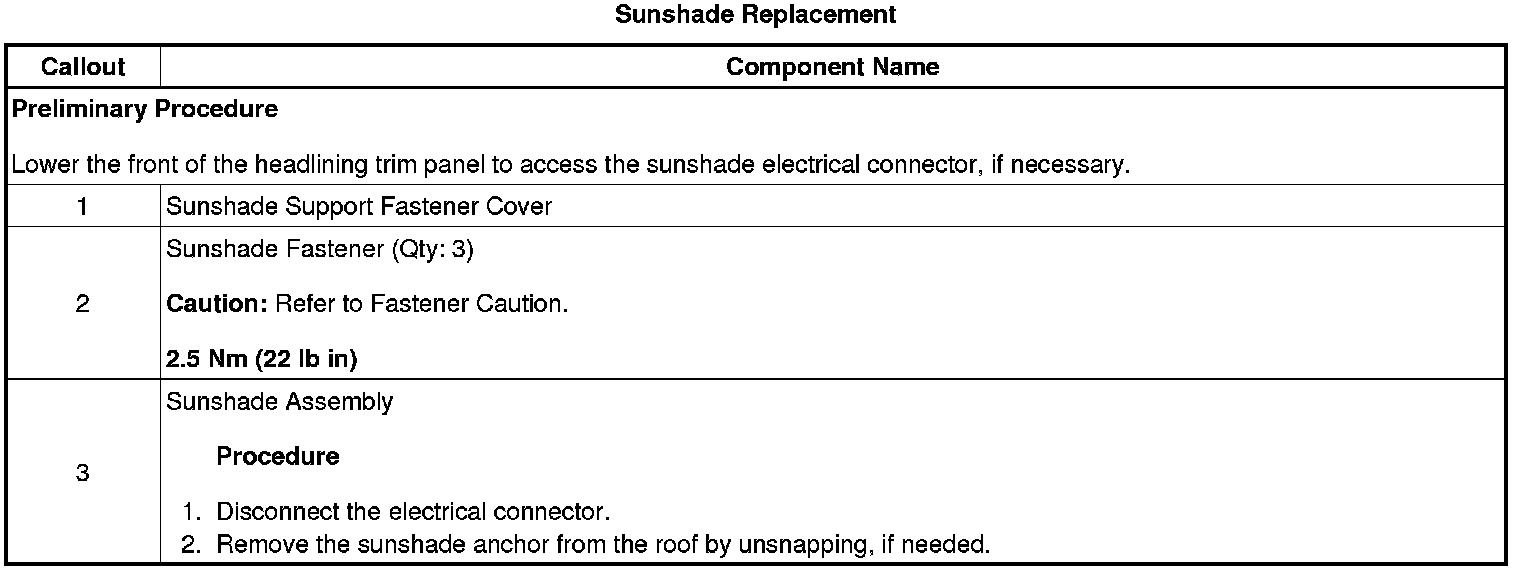 Sunshade Replacement

| Callout | Component Name |
|---|---|
| Preliminary Procedure Lower the front of the headlining trim panel to access the sunshade electrical connector, if necessary. | |
| 1 | Sunshade Support Fastener Cover |
| 2 | Sunshade Fastener (Qty: 3) Caution: Refer to Fastener Caution. 2.5 Nm (22 lb in) |
| 3 | Sunshade Assembly Procedure 1. Disconnect the electrical connector. 2. Remove the sunshade anchor from the roof by unsnapping, if needed. |